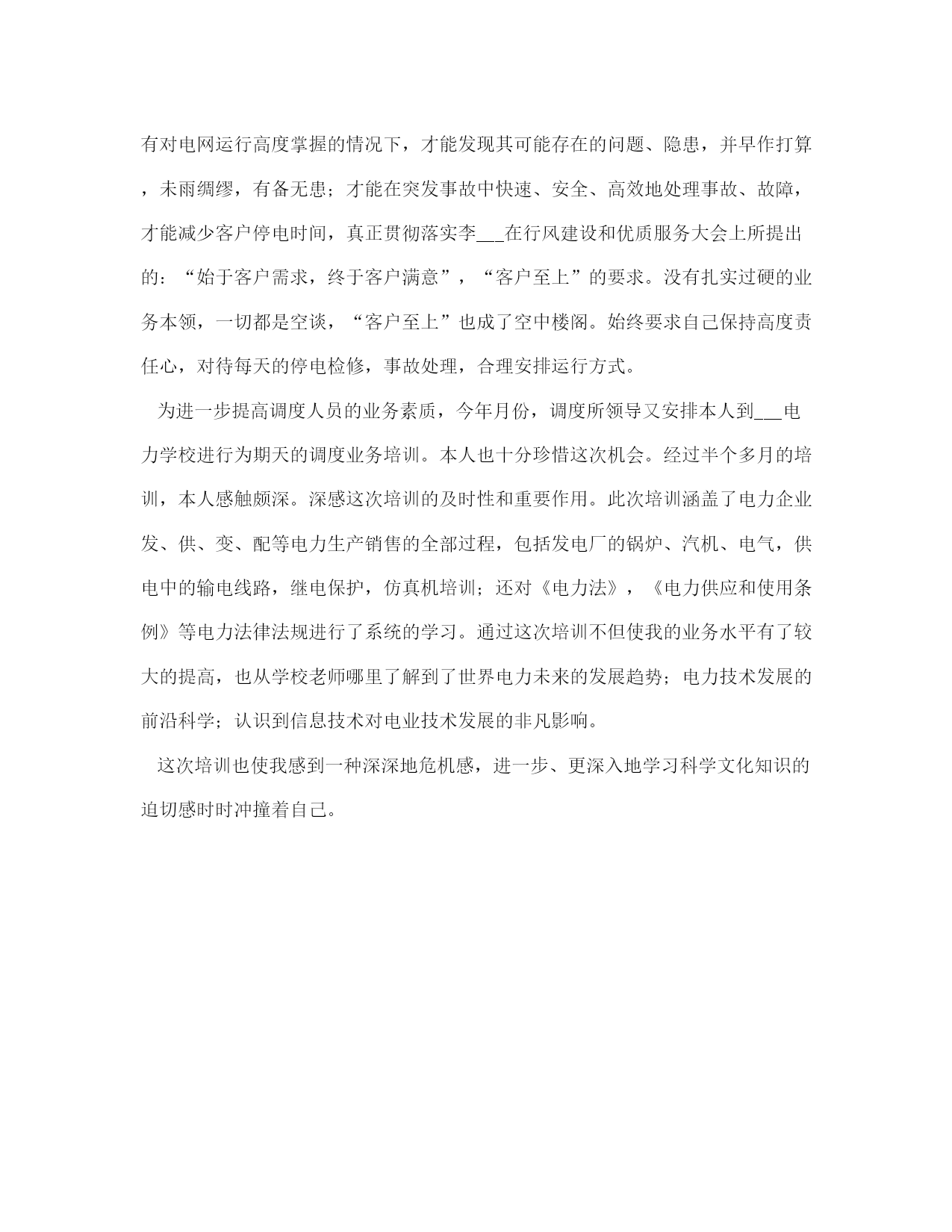 有对电网运行高度掌握的情况下，才能发现其可能存在的问题、隐患，并早作打算，未雨绸缪，有备无患；才能在突发事故中快速、安全、高效地处理事故、故障，才能减少客户停电时间，真正贯彻落实李___在行风建设和优质服务大会上所提出的：“始于客户需求，终于客户满意”，“客户至上”的要求。没有扎实过硬的业务本领，一切都是空谈，“客户至上”也成了空中楼阁。始终要求自己保持高度责任心，对待每天的停电检修，事故处理，合理安排运行方式。

为进一步提高调度人员的业务素质，今年月份，调度所领导又安排本人到___电力学校进行为期天的调度业务培训。本人也十分珍惜这次机会。经过半个多月的培训，本人感触颇深。深感这次培训的及时性和重要作用。此次培训涵盖了电力企业发、供、变、配等电力生产销售的全部过程，包括发电厂的锅炉、汽机、电气，供电中的输电线路，继电保护，仿真机培训；还对《电力法》，《电力供应和使用条例》等电力法律法规进行了系统的学习。通过这次培训不但使我的业务水平有了较大的提高，也从学校老师哪里了解到了世界电力未来的发展趋势；电力技术发展的前沿科学；认识到信息技术对电业技术发展的非凡影响。

这次培训也使我感到一种深深地危机感，进一步、更深入地学习科学文化知识的迫切感时时冲撞着自己。